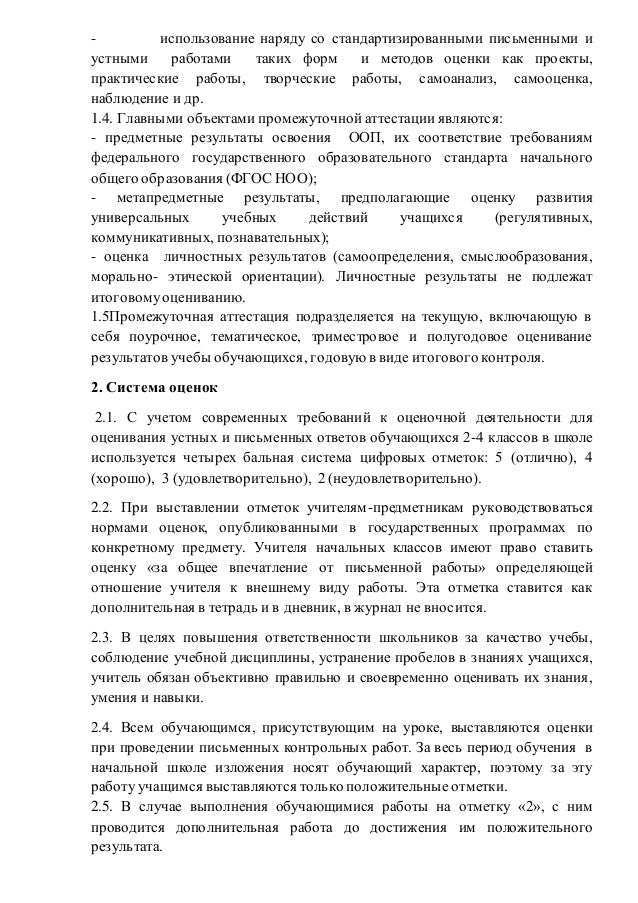 - использование наряду со стандартизированными письменными и устными работами таких форм и методов оценки как проекты, практические работы, творческие работы, самоанализ, самооценка, наблюдение и др.
1.4. Главными объектами промежуточной аттестации являются:
- предметные результаты освоения ООП, их соответствие требованиям федерального государственного образовательного стандарта начального общего образования (ФГОС НОО);
- метапредметные результаты, предполагающие оценку развития универсальных учебных действий учащихся (регулятивных, коммуникативных, познавательных);
- оценка личностных результатов (самоопределения, смыслообразования, морально- этической ориентации). Личностные результаты не подлежат итоговому оцениванию.
1.5Промежуточная аттестация подразделяется на текущую, включающую в себя поурочное, тематическое, триместровое и полугодовое оценивание результатов учебы обучающихся, годовую в виде итогового контроля.

2. Система оценок

2.1. С учетом современных требований к оценочной деятельности для оценивания устных и письменных ответов обучающихся 2-4 классов в школе используется четырех бальная система цифровых отметок: 5 (отлично), 4 (хорошо), 3 (удовлетворительно), 2 (неудовлетворительно).

2.2. При выставлении отметок учителям-предметникам руководствоваться нормами оценок, опубликованными в государственных программах по конкретному предмету. Учителя начальных классов имеют право ставить оценку «за общее впечатление от письменной работы» определяющей отношение учителя к внешнему виду работы. Эта отметка ставится как дополнительная в тетрадь и в дневник, в журнал не вносится.

2.3. В целях повышения ответственности школьников за качество учебы, соблюдение учебной дисциплины, устранение пробелов в знаниях учащихся, учитель обязан объективно правильно и своевременно оценивать их знания, умения и навыки.

2.4. Всем обучающимся, присутствующим на уроке, выставляются оценки при проведении письменных контрольных работ. За весь период обучения в начальной школе изложения носят обучающий характер, поэтому за эту работу учащимся выставляются только положительные отметки.
2.5. В случае выполнения обучающимися работы на отметку «2», с ним проводится дополнительная работа до достижения им положительного результата.